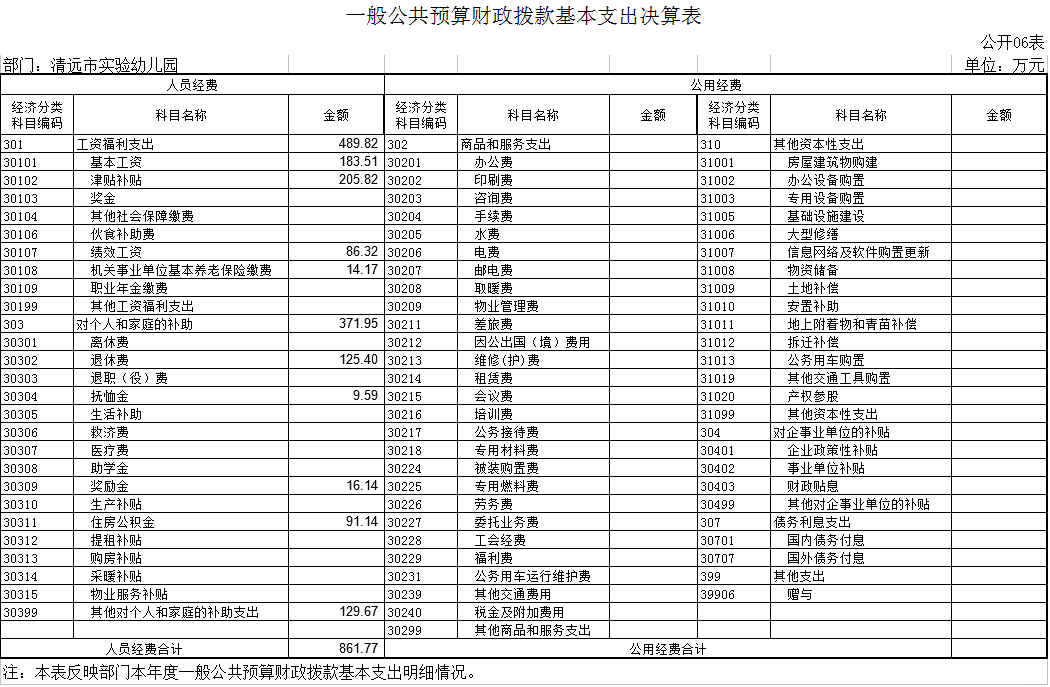 一般公共预算财政拨款基本支出决算表

公开06表

部门：清远市实验幼儿园

单位：万元

| 人员经费 | | | 公用经费 | | | | | |
|---|---|---|---|---|---|---|---|---|
| 经济分类科目编码 | 科目名称 | 金额 | 经济分类科目编码 | 科目名称 | 金额 | 经济分类科目编码 | 科目名称 | 金额 |
| 301 | 工资福利支出 | 489.82 | 302 | 商品和服务支出 | | 310 | 其他资本性支出 | |
| 30101 | 基本工资 | 183.51 | 30201 | 办公费 | | 31001 | 房屋建筑物购建 | |
| 30102 | 津贴补贴 | 205.82 | 30202 | 印刷费 | | 31002 | 办公设备购置 | |
| 30103 | 奖金 | | 30203 | 咨询费 | | 31003 | 专用设备购置 | |
| 30104 | 其他社会保障缴费 | | 30204 | 手续费 | | 31005 | 基础设施建设 | |
| 30106 | 伙食补助费 | | 30205 | 水费 | | 31006 | 大型修缮 | |
| 30107 | 绩效工资 | 86.32 | 30206 | 电费 | | 31007 | 信息网络及软件购置更新 | |
| 30108 | 机关事业单位基本养老保险缴费 | 14.17 | 30207 | 邮电费 | | 31008 | 物资储备 | |
| 30109 | 职业年金缴费 | | 30208 | 取暖费 | | 31009 | 土地补偿 | |
| 30199 | 其他工资福利支出 | | 30209 | 物业管理费 | | 31010 | 安置补助 | |
| 303 | 对个人和家庭的补助 | 371.95 | 30211 | 差旅费 | | 31011 | 地上附着物和青苗补偿 | |
| 30301 | 离休费 | | 30212 | 因公出国（境）费用 | | 31012 | 拆迁补偿 | |
| 30302 | 退休费 | 125.40 | 30213 | 维修(护)费 | | 31013 | 公务用车购置 | |
| 30303 | 退职（役）费 | | 30214 | 租赁费 | | 31019 | 其他交通工具购置 | |
| 30304 | 抚恤金 | 9.59 | 30215 | 会议费 | | 31020 | 产权参股 | |
| 30305 | 生活补助 | | 30216 | 培训费 | | 31099 | 其他资本性支出 | |
| 30306 | 救济费 | | 30217 | 公务接待费 | | 304 | 对企事业单位的补贴 | |
| 30307 | 医疗费 | | 30218 | 专用材料费 | | 30401 | 企业政策性补贴 | |
| 30308 | 助学金 | | 30224 | 被装购置费 | | 30402 | 事业单位补贴 | |
| 30309 | 奖励金 | 16.14 | 30225 | 专用燃料费 | | 30403 | 财政贴息 | |
| 30310 | 生产补贴 | | 30226 | 劳务费 | | 30499 | 其他对企事业单位的补贴 | |
| 30311 | 住房公积金 | 91.14 | 30227 | 委托业务费 | | 307 | 债务利息支出 | |
| 30312 | 提租补贴 | | 30228 | 工会经费 | | 30701 | 国内债务付息 | |
| 30313 | 购房补贴 | | 30229 | 福利费 | | 30707 | 国外债务付息 | |
| 30314 | 采暖补贴 | | 30231 | 公务用车运行维护费 | | 399 | 其他支出 | |
| 30315 | 物业服务补贴 | | 30239 | 其他交通费用 | | 39906 | 赠与 | |
| 30399 | 其他对个人和家庭的补助支出 | 129.67 | 30240 | 税金及附加费用 | | | | |
| | | | 30299 | 其他商品和服务支出 | | | | |
| 人员经费合计 | | 861.77 | 公用经费合计 | | | | | |

注：本表反映部门本年度一般公共预算财政拨款基本支出明细情况。